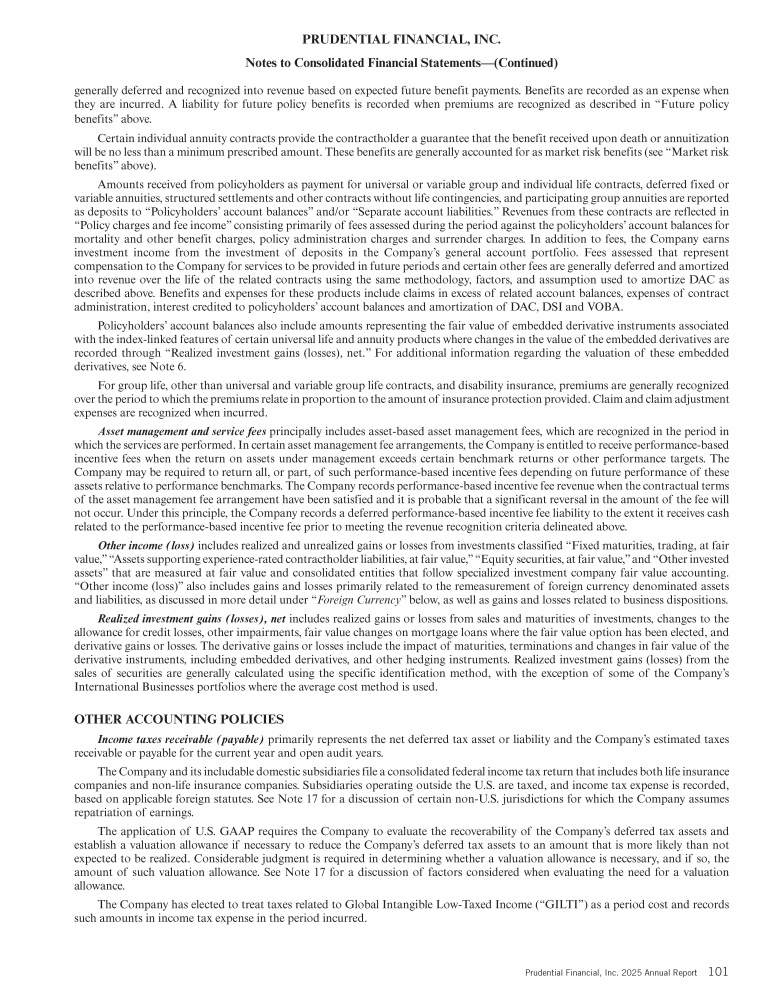 PRUDENTIAL FINANCIAL, INC.

Notes to Consolidated Financial Statements—(Continued)

generally deferred and recognized into revenue based on expected future benefit payments. Benefits are recorded as an expense when they are incurred. A liability for future policy benefits is recorded when premiums are recognized as described in "Future policy benefits" above.

Certain individual annuity contracts provide the contractholder a guarantee that the benefit received upon death or annuitization will be no less than a minimum prescribed amount. These benefits are generally accounted for as market risk benefits (see "Market risk benefits" above).

Amounts received from policyholders as payment for universal or variable group and individual life contracts, deferred fixed or variable annuities, structured settlements and other contracts without life contingencies, and participating group annuities are reported as deposits to "Policyholders' account balances" and/or "Separate account liabilities." Revenues from these contracts are reflected in "Policy charges and fee income" consisting primarily of fees assessed during the period against the policyholders' account balances for mortality and other benefit charges, policy administration charges and surrender charges. In addition to fees, the Company earns investment income from the investment of deposits in the Company's general account portfolio. Fees assessed that represent compensation to the Company for services to be provided in future periods and certain other fees are generally deferred and amortized into revenue over the life of the related contracts using the same methodology, factors, and assumption used to amortize DAC as described above. Benefits and expenses for these products include claims in excess of related account balances, expenses of contract administration, interest credited to policyholders' account balances and amortization of DAC, DSI and VOBA.

Policyholders' account balances also include amounts representing the fair value of embedded derivative instruments associated with the index-linked features of certain universal life and annuity products where changes in the value of the embedded derivatives are recorded through "Realized investment gains (losses), net." For additional information regarding the valuation of these embedded derivatives, see Note 6.

For group life, other than universal and variable group life contracts, and disability insurance, premiums are generally recognized over the period to which the premiums relate in proportion to the amount of insurance protection provided. Claim and claim adjustment expenses are recognized when incurred.

Asset management and service fees principally includes asset-based asset management fees, which are recognized in the period in which the services are performed. In certain asset management fee arrangements, the Company is entitled to receive performance-based incentive fees when the return on assets under management exceeds certain benchmark returns or other performance targets. The Company may be required to return all, or part, of such performance-based incentive fees depending on future performance of these assets relative to performance benchmarks. The Company records performance-based incentive fee revenue when the contractual terms of the asset management fee arrangement have been satisfied and it is probable that a significant reversal in the amount of the fee will not occur. Under this principle, the Company records a deferred performance-based incentive fee liability to the extent it receives cash related to the performance-based incentive fee prior to meeting the revenue recognition criteria delineated above.

Other income (loss) includes realized and unrealized gains or losses from investments classified "Fixed maturities, trading, at fair value," "Assets supporting experience-rated contractholder liabilities, at fair value," "Equity securities, at fair value," and "Other invested assets" that are measured at fair value and consolidated entities that follow specialized investment company fair value accounting. "Other income (loss)" also includes gains and losses primarily related to the remeasurement of foreign currency denominated assets and liabilities, as discussed in more detail under "Foreign Currency" below, as well as gains and losses related to business dispositions.

Realized investment gains (losses), net includes realized gains or losses from sales and maturities of investments, changes to the allowance for credit losses, other impairments, fair value changes on mortgage loans where the fair value option has been elected, and derivative gains or losses. The derivative gains or losses include the impact of maturities, terminations and changes in fair value of the derivative instruments, including embedded derivatives, and other hedging instruments. Realized investment gains (losses) from the sales of securities are generally calculated using the specific identification method, with the exception of some of the Company's International Businesses portfolios where the average cost method is used.

OTHER ACCOUNTING POLICIES

Income taxes receivable (payable) primarily represents the net deferred tax asset or liability and the Company's estimated taxes receivable or payable for the current year and open audit years.

The Company and its includable domestic subsidiaries file a consolidated federal income tax return that includes both life insurance companies and non-life insurance companies. Subsidiaries operating outside the U.S. are taxed, and income tax expense is recorded, based on applicable foreign statutes. See Note 17 for a discussion of certain non-U.S. jurisdictions for which the Company assumes repatriation of earnings.

The application of U.S. GAAP requires the Company to evaluate the recoverability of the Company's deferred tax assets and establish a valuation allowance if necessary to reduce the Company's deferred tax assets to an amount that is more likely than not expected to be realized. Considerable judgment is required in determining whether a valuation allowance is necessary, and if so, the amount of such valuation allowance. See Note 17 for a discussion of factors considered when evaluating the need for a valuation allowance.

The Company has elected to treat taxes related to Global Intangible Low-Taxed Income ("GILTI") as a period cost and records such amounts in income tax expense in the period incurred.

Prudential Financial, Inc. 2025 Annual Report 101